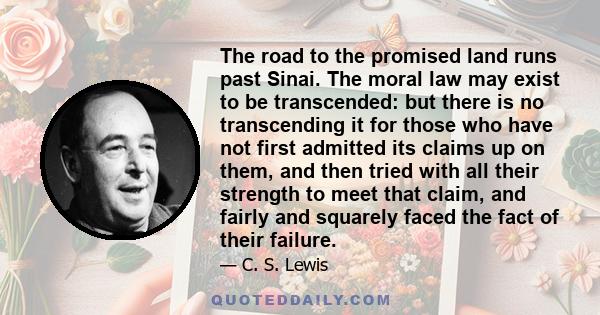 The road to the promised land runs past Sinai. The moral law may exist to be transcended: but there is no transcending it for those who have not first admitted its claims up on them, and then tried with all their strength to meet that claim, and fairly and squarely faced the fact of their failure.

— C. S. Lewis

QUOTEDDAILY.COM